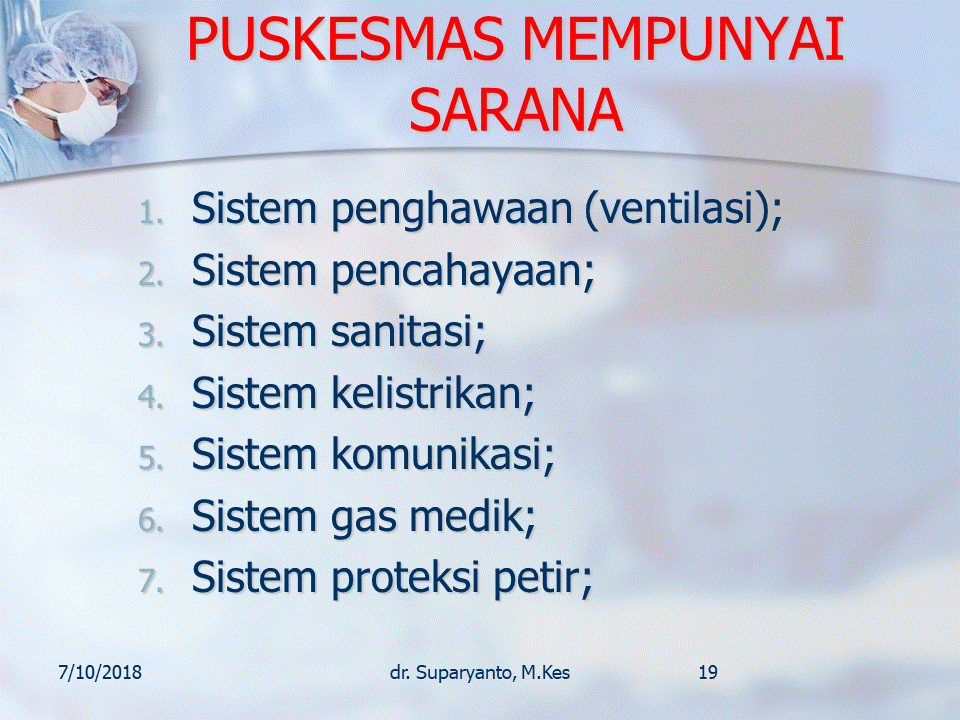 PUSKESMAS MEMPUNYAI SARANA

1. Sistem penghawaan (ventilasi);
2. Sistem pencahayaan;
3. Sistem sanitasi;
4. Sistem kelistrikan;
5. Sistem komunikasi;
6. Sistem gas medik;
7. Sistem proteksi petir;

7/10/2018 dr. Suparyanto, M.Kes 19